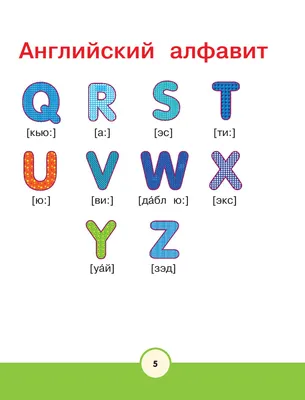 Английский алфавит

Q
[кью:]

R
[а:]

S
[эс]

T
[ти:]

U
[ю:]

V
[ви:]

W
[да́бл ю:]

X
[экс]

Y
[уа́й]

Z
[зэд]

5